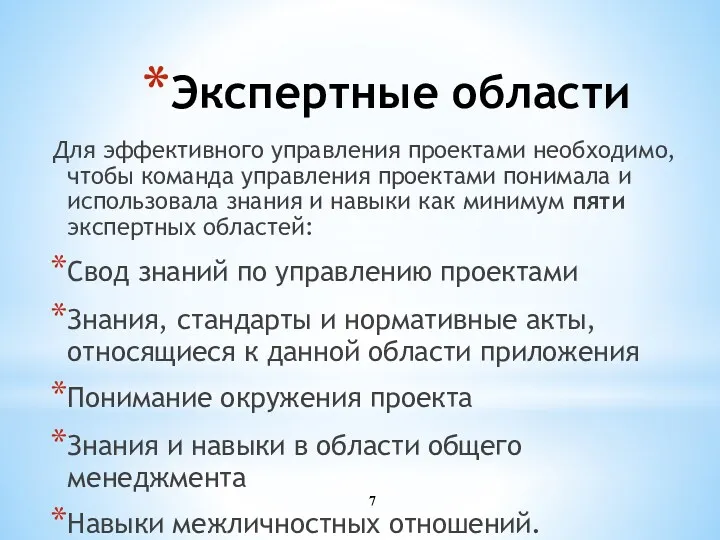 *Экспертные области

Для эффективного управления проектами необходимо, чтобы команда управления проектами понимала и использовала знания и навыки как минимум пяти экспертных областей:

*Свод знаний по управлению проектами

*Знания, стандарты и нормативные акты, относящиеся к данной области приложения

*Понимание окружения проекта

*Знания и навыки в области общего менеджмента

7

*Навыки межличностных отношений.